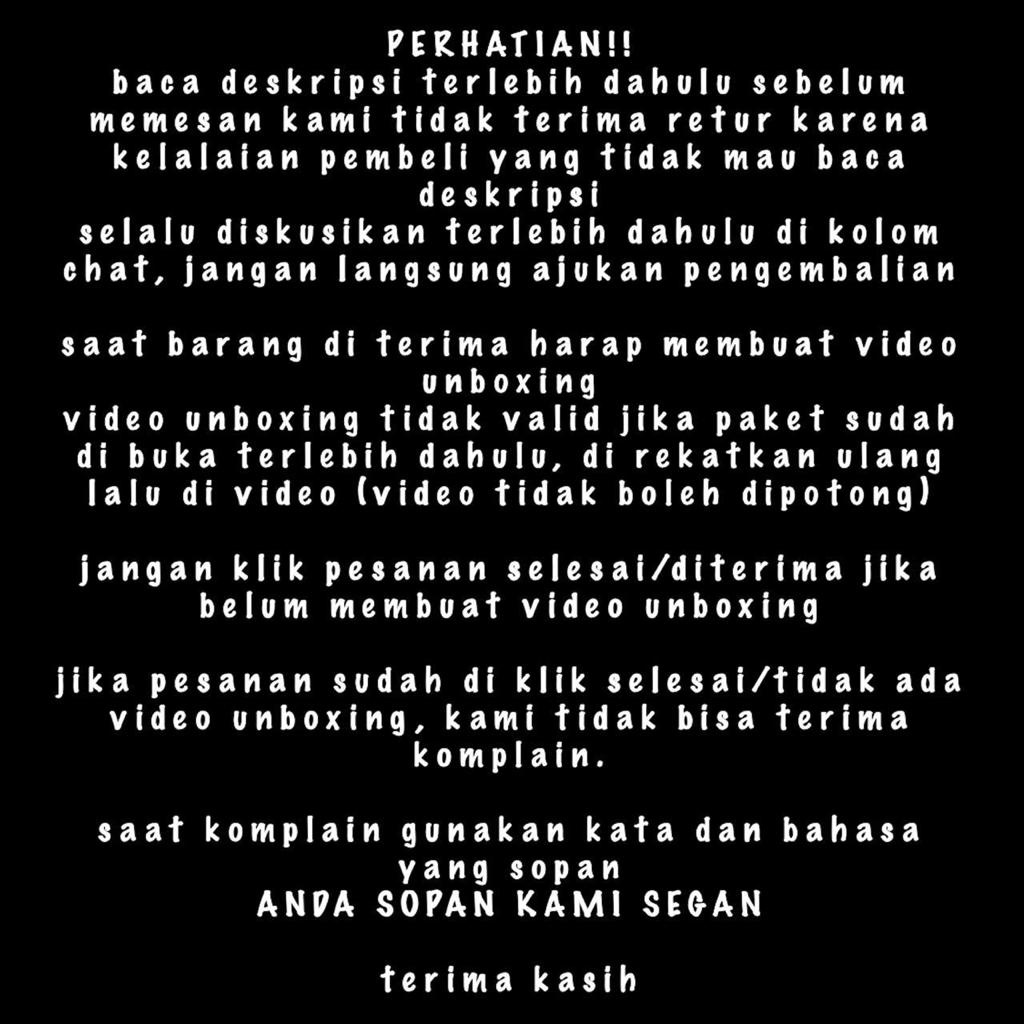 PERHATIAN!!

baca deskripsi terlebih dahulu sebelum memesan kami tidak terima retur karena kelalaian pembeli yang tidak mau baca deskripsi

selalu diskusikan terlebih dahulu di kolom chat, jangan langsung ajukan pengembalian

saat barang di terima harap membuat video unboxing

video unboxing tidak valid jika paket sudah di buka terlebih dahulu, di rekatkan ulang lalu di video (video tidak boleh dipotong)

jangan klik pesanan selesai/diterima jika belum membuat video unboxing

jika pesanan sudah di klik selesai/tidak ada video unboxing, kami tidak bisa terima komplain.

saat komplain gunakan kata dan bahasa yang sopan

ANDA SOPAN KAMI SEGAN

terima kasih